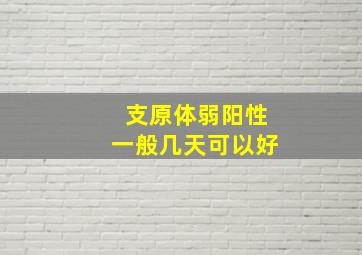 支原体弱阳性
一般几天可以好